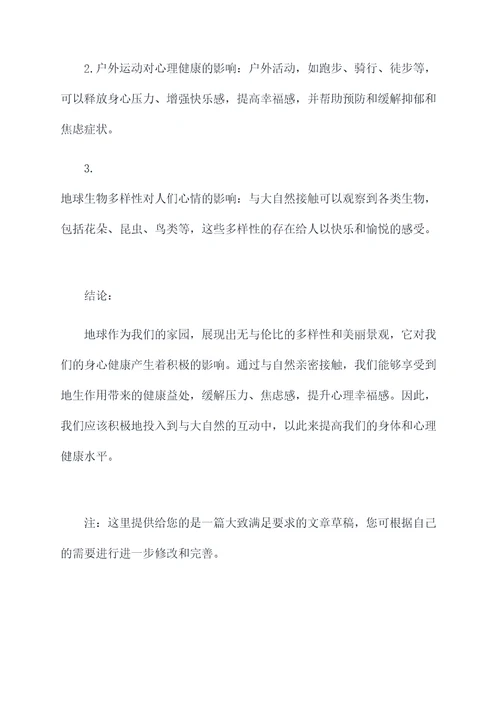 2.户外运动对心理健康的影响：户外活动，如跑步、骑行、徒步等，可以释放身心压力、增强快乐感，提高幸福感，并帮助预防和缓解抑郁和焦虑症状。

3.
地球生物多样性对人们心情的影响：与大自然接触可以观察到各类生物，包括花朵、昆虫、鸟类等，这些多样性的存在给人以快乐和愉悦的感受。

结论：

地球作为我们的家园，展现出无与伦比的多样性和美丽景观，它对我们的身心健康产生着积极的影响。通过与自然亲密接触，我们能够享受到地生作用带来的健康益处，缓解压力、焦虑感，提升心理幸福感。因此，我们应该积极地投入到与大自然的互动中，以此来提高我们的身体和心理健康水平。

注：这里提供给您的是一篇大致满足要求的文章草稿，您可根据自己的需要进行进一步修改和完善。